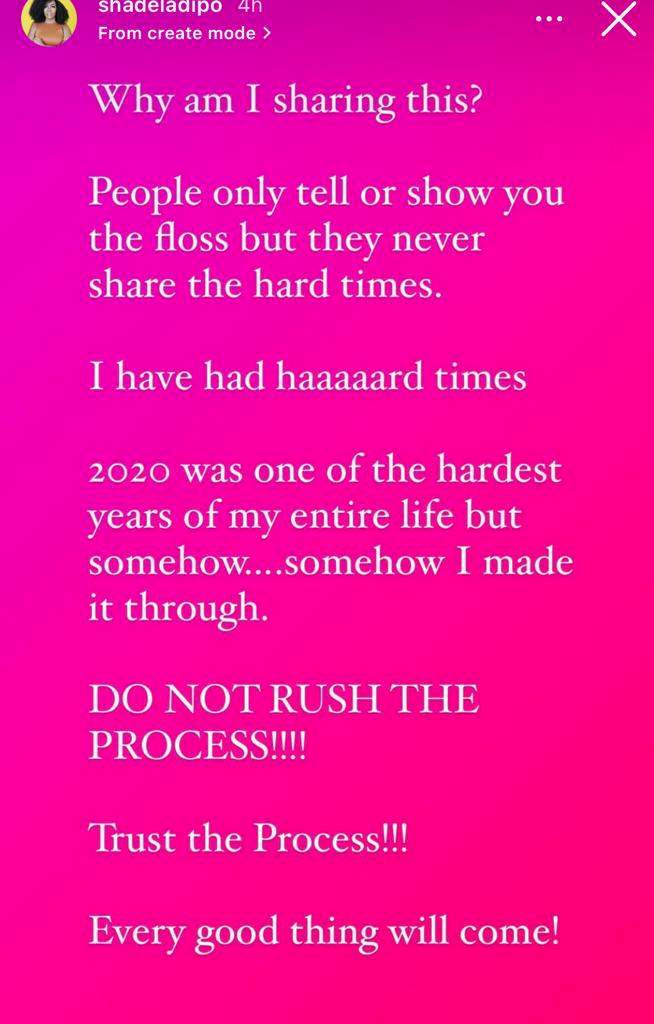 shadeladipo 4h
From create mode >

Why am I sharing this?

People only tell or show you the floss but they never share the hard times.

I have had haaaaard times

2020 was one of the hardest years of my entire life but somehow....somehow I made it through.

DO NOT RUSH THE PROCESS!!!!

Trust the Process!!!

Every good thing will come!